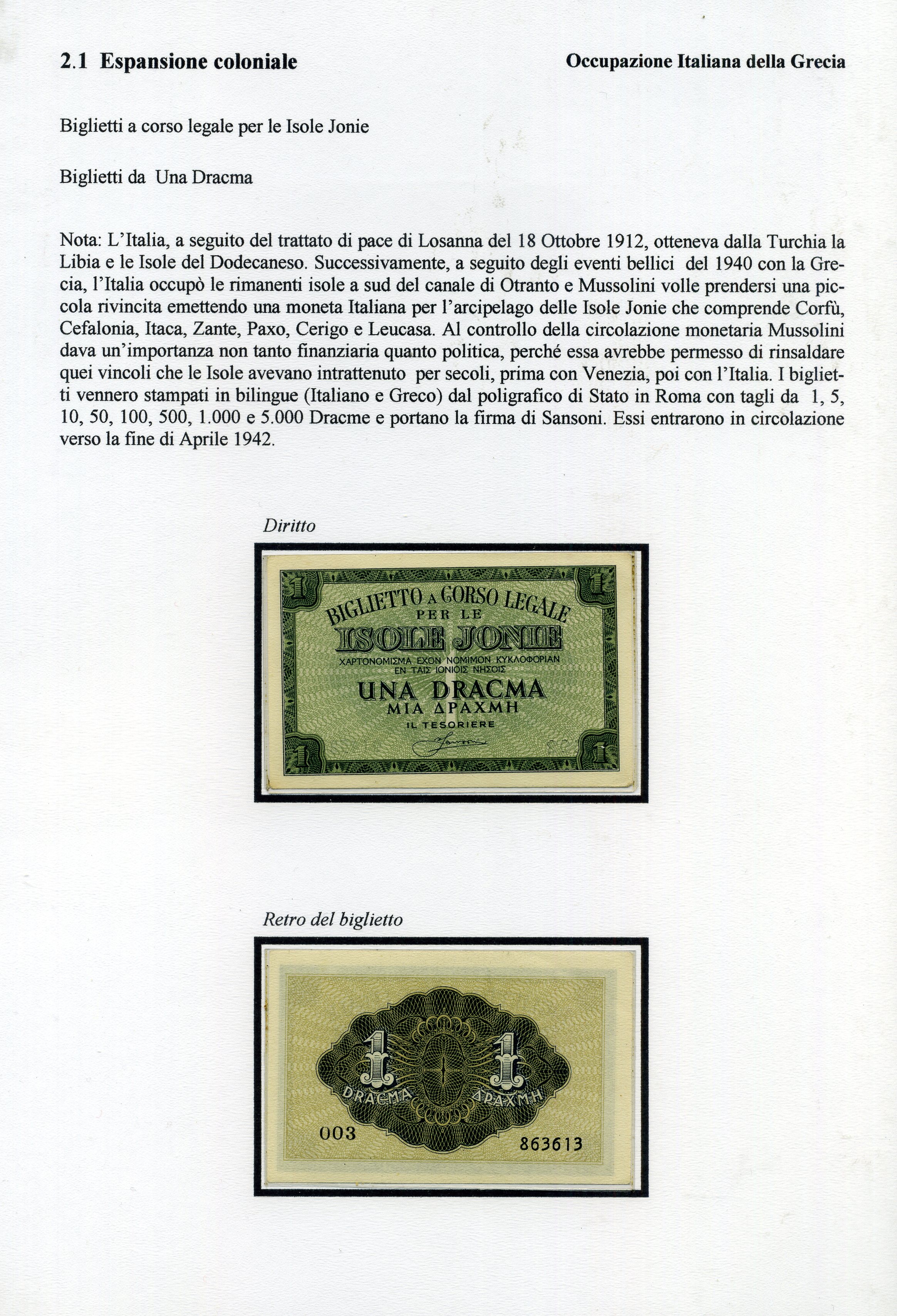 2.1 Espansione coloniale

Occupazione Italiana della Grecia

Biglietti a corso legale per le Isole Jonie

Biglietti da Una Dracma

Nota: L'Italia, a seguito del trattato di pace di Losanna del 18 Ottobre 1912, otteneva dalla Turchia la Libia e le Isole del Dodecaneso. Successivamente, a seguito degli eventi bellici del 1940 con la Grecia, l'Italia occupò le rimanenti isole a sud del canale di Otranto e Mussolini volle prendersi una piccola rivincita emettendo una moneta Italiana per l'arcipelago delle Isole Jonie che comprende Corfù, Cefalonia, Itaca, Zante, Paxo, Cerigo e Leucasa. Al controllo della circolazione monetaria Mussolini dava un'importanza non tanto finanziaria quanto politica, perché essa avrebbe permesso di rinsaldare quei vincoli che le Isole avevano intrattenuto per secoli, prima con Venezia, poi con l'Italia. I biglietti vennero stampati in bilingue (Italiano e Greco) dal poligrafico di Stato in Roma con tagli da 1, 5, 10, 50, 100, 500, 1.000 e 5.000 Dracme e portano la firma di Sansoni. Essi entrarono in circolazione verso la fine di Aprile 1942.

Diritto

1 1
BIGLIETTO A CORSO LEGALE
PER LE
ISOLE JONIE
ΧΑΡΤΟΝΟΜΙΣΜΑ ΕΧΟΝ ΝΟΜΙΜΟΝ ΚΥΚΛΟΦΟΡΙΑΝ
ΕΝ ΤΑΙΣ ΙΟΝΙΟΙΣ ΝΗΣΟΙΣ
UNA DRACMA
ΜΙΑ ΔΡΑΧΜΗ
IL TESORIERE
1 1

Retro del biglietto

1 1
DRACMA ΔΡΑΧΜΗ
003 863613